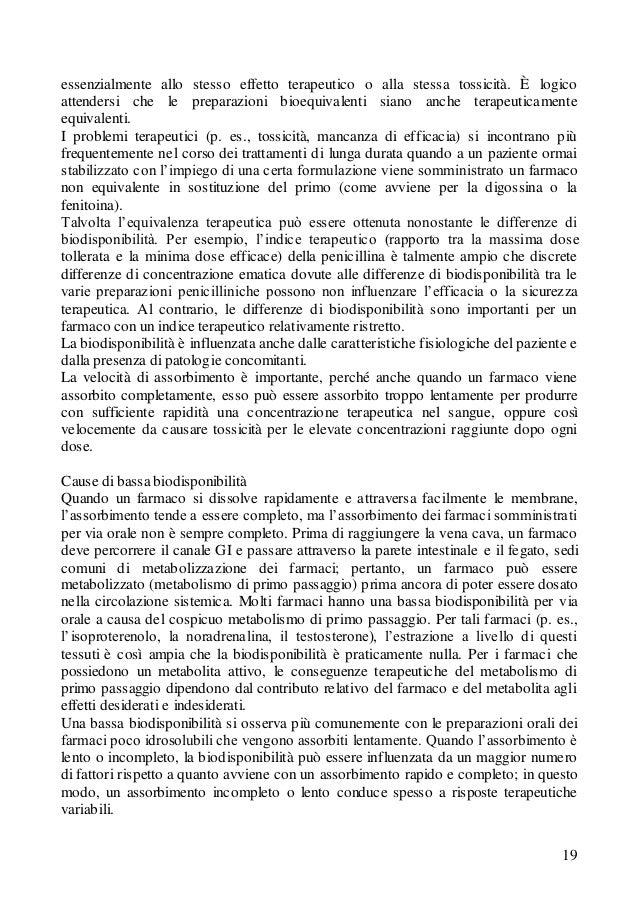 essenzialmente allo stesso effetto terapeutico o alla stessa tossicità. È logico attendersi che le preparazioni bioequivalenti siano anche terapeuticamente equivalenti.
I problemi terapeutici (p. es., tossicità, mancanza di efficacia) si incontrano più frequentemente nel corso dei trattamenti di lunga durata quando a un paziente ormai stabilizzato con l'impiego di una certa formulazione viene somministrato un farmaco non equivalente in sostituzione del primo (come avviene per la digossina o la fenitoina).
Talvolta l'equivalenza terapeutica può essere ottenuta nonostante le differenze di biodisponibilità. Per esempio, l'indice terapeutico (rapporto tra la massima dose tollerata e la minima dose efficace) della penicillina è talmente ampio che discrete differenze di concentrazione ematica dovute alle differenze di biodisponibilità tra le varie preparazioni penicilliniche possono non influenzare l'efficacia o la sicurezza terapeutica. Al contrario, le differenze di biodisponibilità sono importanti per un farmaco con un indice terapeutico relativamente ristretto.
La biodisponibilità è influenzata anche dalle caratteristiche fisiologiche del paziente e dalla presenza di patologie concomitanti.
La velocità di assorbimento è importante, perché anche quando un farmaco viene assorbito completamente, esso può essere assorbito troppo lentamente per produrre con sufficiente rapidità una concentrazione terapeutica nel sangue, oppure così velocemente da causare tossicità per le elevate concentrazioni raggiunte dopo ogni dose.

Cause di bassa biodisponibilità
Quando un farmaco si dissolve rapidamente e attraversa facilmente le membrane, l'assorbimento tende a essere completo, ma l'assorbimento dei farmaci somministrati per via orale non è sempre completo. Prima di raggiungere la vena cava, un farmaco deve percorrere il canale GI e passare attraverso la parete intestinale e il fegato, sedi comuni di metabolizzazione dei farmaci; pertanto, un farmaco può essere metabolizzato (metabolismo di primo passaggio) prima ancora di poter essere dosato nella circolazione sistemica. Molti farmaci hanno una bassa biodisponibilità per via orale a causa del cospicuo metabolismo di primo passaggio. Per tali farmaci (p. es., l'isoproterenolo, la noradrenalina, il testosterone), l'estrazione a livello di questi tessuti è così ampia che la biodisponibilità è praticamente nulla. Per i farmaci che possiedono un metabolita attivo, le conseguenze terapeutiche del metabolismo di primo passaggio dipendono dal contributo relativo del farmaco e del metabolita agli effetti desiderati e indesiderati.
Una bassa biodisponibilità si osserva più comunemente con le preparazioni orali dei farmaci poco idrosolubili che vengono assorbiti lentamente. Quando l'assorbimento è lento o incompleto, la biodisponibilità può essere influenzata da un maggior numero di fattori rispetto a quanto avviene con un assorbimento rapido e completo; in questo modo, un assorbimento incompleto o lento conduce spesso a risposte terapeutiche variabili.

19